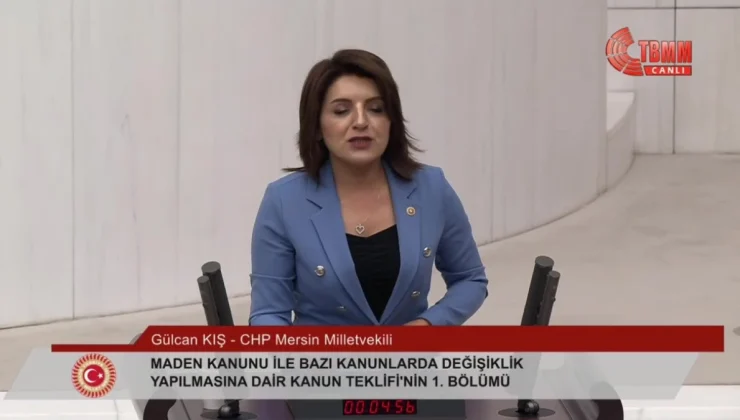 TBMM
CANLI

Gülcan KIŞ - CHP Mersin Milletvekili

MADEN KANUNU İLE BAZI KANUNLARDA DEĞİŞİKLİK YAPILMASINA DAİR KANUN TEKLİFİ'NİN 1. BÖLÜMÜ

00:04:56